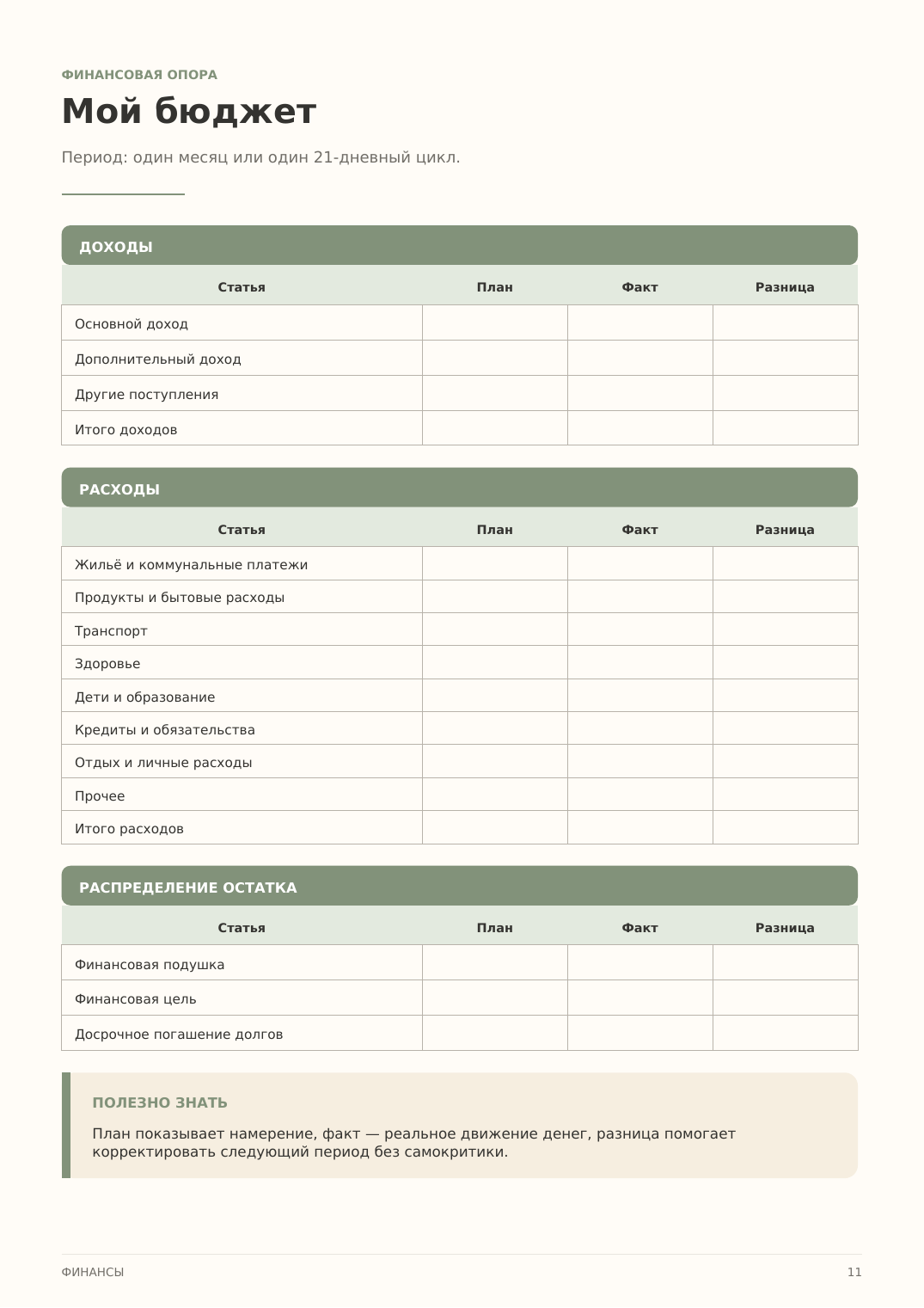 ФИНАНСОВАЯ ОПОРА

Мой бюджет

Период: один месяц или один 21-дневный цикл.

ДОХОДЫ

| Статья | План | Факт | Разница |
|---|---|---|---|
| Основной доход | | | |
| Дополнительный доход | | | |
| Другие поступления | | | |
| Итого доходов | | | |

РАСХОДЫ

| Статья | План | Факт | Разница |
|---|---|---|---|
| Жильё и коммунальные платежи | | | |
| Продукты и бытовые расходы | | | |
| Транспорт | | | |
| Здоровье | | | |
| Дети и образование | | | |
| Кредиты и обязательства | | | |
| Отдых и личные расходы | | | |
| Прочее | | | |
| Итого расходов | | | |

РАСПРЕДЕЛЕНИЕ ОСТАТКА

| Статья | План | Факт | Разница |
|---|---|---|---|
| Финансовая подушка | | | |
| Финансовая цель | | | |
| Досрочное погашение долгов | | | |

ПОЛЕЗНО ЗНАТЬ

План показывает намерение, факт — реальное движение денег, разница помогает корректировать следующий период без самокритики.

ФИНАНСЫ
11